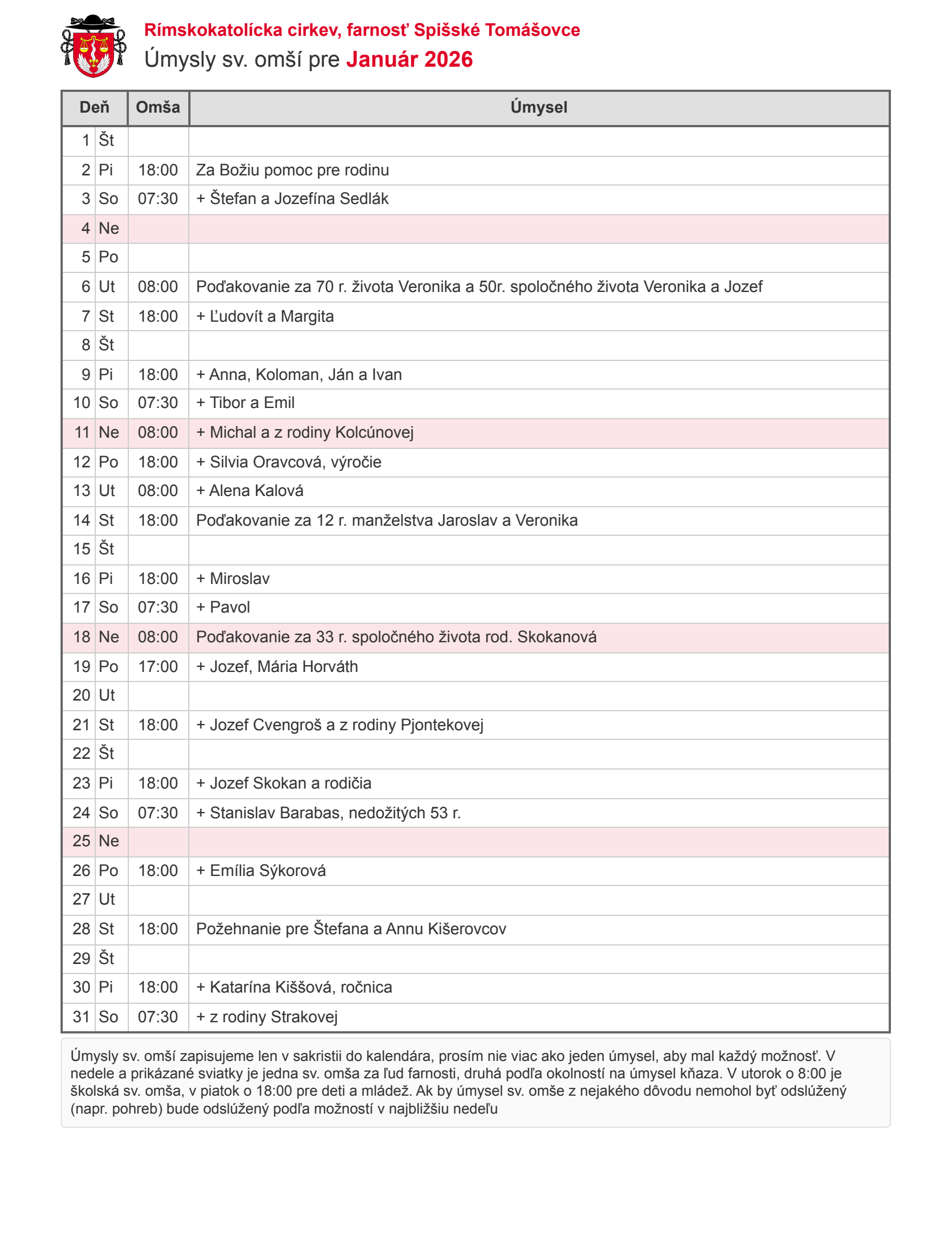 Rímskokatolícka cirkev, farnosť Spišské Tomášovce
Úmysly sv. omší pre Január 2026

| Deň | | Omša | Úmysel |
|---|---|---|---|
| 1 | Št | | |
| 2 | Pi | 18:00 | Za Božiu pomoc pre rodinu |
| 3 | So | 07:30 | + Štefan a Jozefína Sedlák |
| 4 | Ne | | |
| 5 | Po | | |
| 6 | Ut | 08:00 | Poďakovanie za 70 r. života Veronika a 50r. spoločného života Veronika a Jozef |
| 7 | St | 18:00 | + Ľudovít a Margita |
| 8 | Št | | |
| 9 | Pi | 18:00 | + Anna, Koloman, Ján a Ivan |
| 10 | So | 07:30 | + Tibor a Emil |
| 11 | Ne | 08:00 | + Michal a z rodiny Kolcúnovej |
| 12 | Po | 18:00 | + Silvia Oravcová, výročie |
| 13 | Ut | 08:00 | + Alena Kalová |
| 14 | St | 18:00 | Poďakovanie za 12 r. manželstva Jaroslav a Veronika |
| 15 | Št | | |
| 16 | Pi | 18:00 | + Miroslav |
| 17 | So | 07:30 | + Pavol |
| 18 | Ne | 08:00 | Poďakovanie za 33 r. spoločného života rod. Skokanová |
| 19 | Po | 17:00 | + Jozef, Mária Horváth |
| 20 | Ut | | |
| 21 | St | 18:00 | + Jozef Cvengroš a z rodiny Pjontekovej |
| 22 | Št | | |
| 23 | Pi | 18:00 | + Jozef Skokan a rodičia |
| 24 | So | 07:30 | + Stanislav Barabas, nedožitých 53 r. |
| 25 | Ne | | |
| 26 | Po | 18:00 | + Emília Sýkorová |
| 27 | Ut | | |
| 28 | St | 18:00 | Požehnanie pre Štefana a Annu Kišerovcov |
| 29 | Št | | |
| 30 | Pi | 18:00 | + Katarína Kiššová, ročnica |
| 31 | So | 07:30 | + z rodiny Strakovej |

Úmysly sv. omší zapisujeme len v sakristii do kalendára, prosím nie viac ako jeden úmysel, aby mal každý možnosť. V nedele a prikázané sviatky je jedna sv. omša za ľud farnosti, druhá podľa okolností na úmysel kňaza. V utorok o 8:00 je školská sv. omša, v piatok o 18:00 pre deti a mládež. Ak by úmysel sv. omše z nejakého dôvodu nemohol byť odslúžený (napr. pohreb) bude odslúžený podľa možností v najbližšiu nedeľu